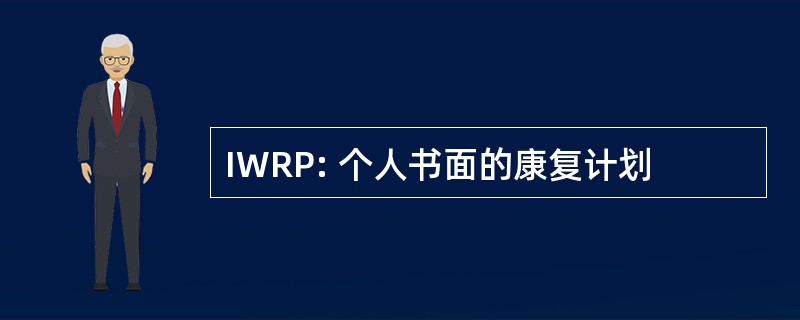 IWRP: 个人书面的康复计划